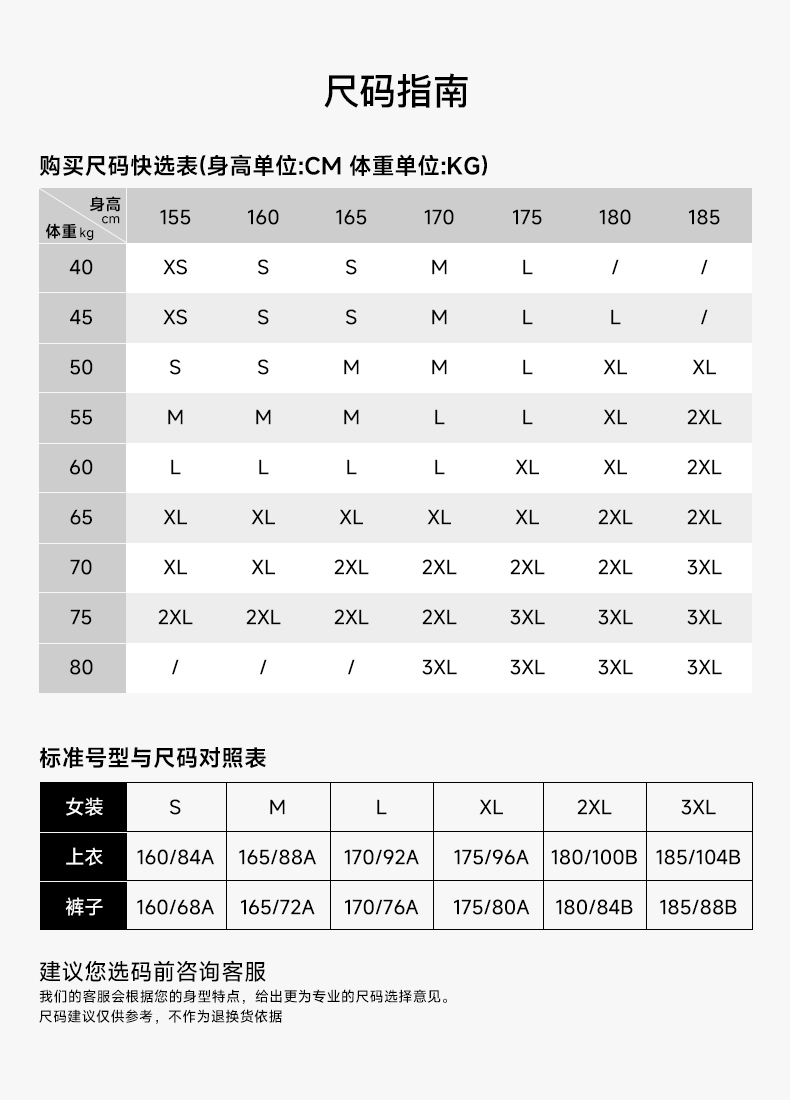 尺码指南

购买尺码快选表(身高单位:CM 体重单位:KG)

| 身高 cm / 体重 kg | 155 | 160 | 165 | 170 | 175 | 180 | 185 |
|---|---|---|---|---|---|---|---|
| 40 | XS | S | S | M | L | / | / |
| 45 | XS | S | S | M | L | L | / |
| 50 | S | S | M | M | L | XL | XL |
| 55 | M | M | M | L | L | XL | 2XL |
| 60 | L | L | L | L | XL | XL | 2XL |
| 65 | XL | XL | XL | XL | XL | 2XL | 2XL |
| 70 | XL | XL | 2XL | 2XL | 2XL | 2XL | 3XL |
| 75 | 2XL | 2XL | 2XL | 2XL | 3XL | 3XL | 3XL |
| 80 | / | / | / | 3XL | 3XL | 3XL | 3XL |

标准号型与尺码对照表

| 女装 | S | M | L | XL | 2XL | 3XL |
|---|---|---|---|---|---|---|
| 上衣 | 160/84A | 165/88A | 170/92A | 175/96A | 180/100B | 185/104B |
| 裤子 | 160/68A | 165/72A | 170/76A | 175/80A | 180/84B | 185/88B |

建议您选码前咨询客服
我们的客服会根据您的身型特点，给出更为专业的尺码选择意见。
尺码建议仅供参考，不作为退换货依据